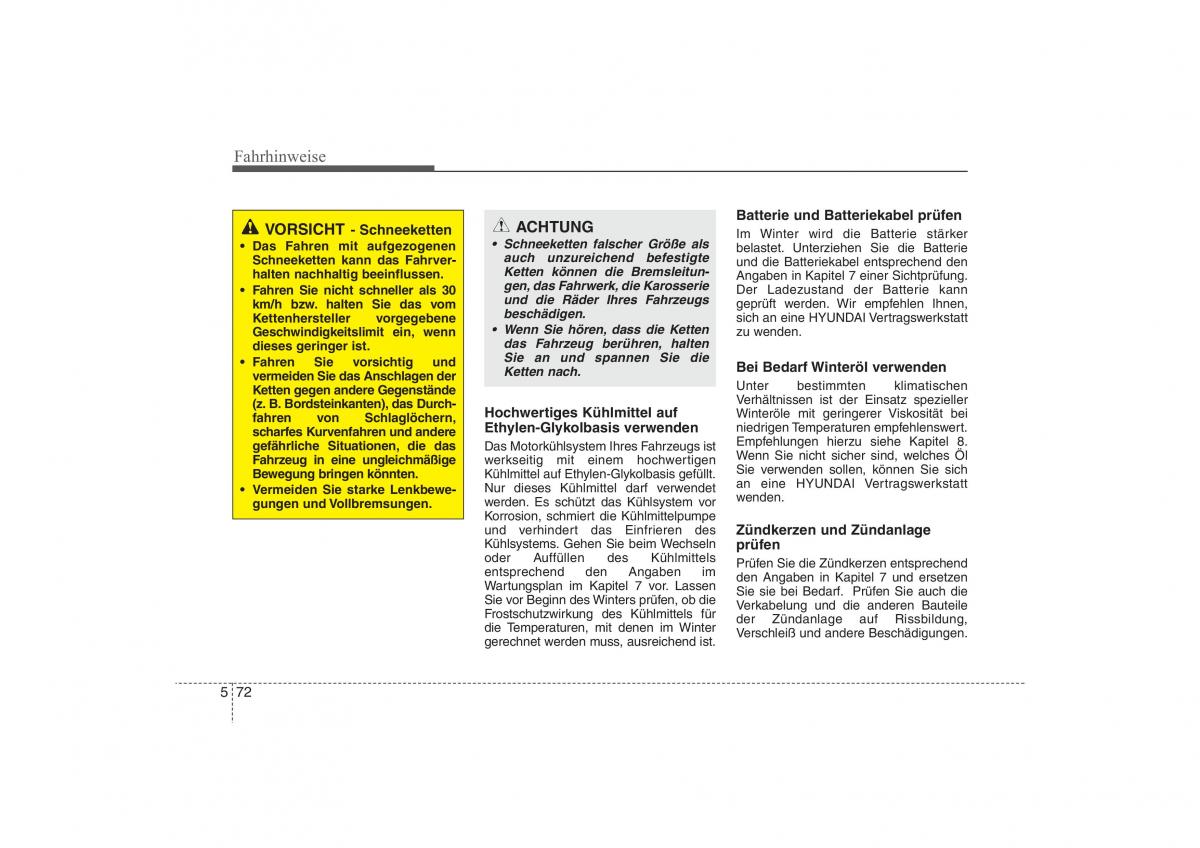 Fahrhinweise

VORSICHT - Schneeketten
• Das Fahren mit aufgezogenen Schneeketten kann das Fahrverhalten nachhaltig beeinflussen.
• Fahren Sie nicht schneller als 30 km/h bzw. halten Sie das vom Kettenhersteller vorgegebene Geschwindigkeitslimit ein, wenn dieses geringer ist.
• Fahren Sie vorsichtig und vermeiden Sie das Anschlagen der Ketten gegen andere Gegenstände (z. B. Bordsteinkanten), das Durchfahren von Schlaglöchern, scharfes Kurvenfahren und andere gefährliche Situationen, die das Fahrzeug in eine ungleichmäßige Bewegung bringen könnten.
• Vermeiden Sie starke Lenkbewegungen und Vollbremsungen.

ACHTUNG
• Schneeketten falscher Größe als auch unzureichend befestigte Ketten können die Bremsleitungen, das Fahrwerk, die Karosserie und die Räder Ihres Fahrzeugs beschädigen.
• Wenn Sie hören, dass die Ketten das Fahrzeug berühren, halten Sie an und spannen Sie die Ketten nach.

Hochwertiges Kühlmittel auf Ethylen-Glykolbasis verwenden
Das Motorkühlsystem Ihres Fahrzeugs ist werkseitig mit einem hochwertigen Kühlmittel auf Ethylen-Glykolbasis gefüllt. Nur dieses Kühlmittel darf verwendet werden. Es schützt das Kühlsystem vor Korrosion, schmiert die Kühlmittelpumpe und verhindert das Einfrieren des Kühlsystems. Gehen Sie beim Wechseln oder Auffüllen des Kühlmittels entsprechend den Angaben im Wartungsplan im Kapitel 7 vor. Lassen Sie vor Beginn des Winters prüfen, ob die Frostschutzwirkung des Kühlmittels für die Temperaturen, mit denen im Winter gerechnet werden muss, ausreichend ist.

Batterie und Batteriekabel prüfen
Im Winter wird die Batterie stärker belastet. Unterziehen Sie die Batterie und die Batteriekabel entsprechend den Angaben in Kapitel 7 einer Sichtprüfung. Der Ladezustand der Batterie kann geprüft werden. Wir empfehlen Ihnen, sich an eine HYUNDAI Vertragswerkstatt zu wenden.

Bei Bedarf Winteröl verwenden
Unter bestimmten klimatischen Verhältnissen ist der Einsatz spezieller Winteröle mit geringerer Viskosität bei niedrigen Temperaturen empfehlenswert. Empfehlungen hierzu siehe Kapitel 8. Wenn Sie nicht sicher sind, welches Öl Sie verwenden sollen, können Sie sich an eine HYUNDAI Vertragswerkstatt wenden.

Zündkerzen und Zündanlage prüfen
Prüfen Sie die Zündkerzen entsprechend den Angaben in Kapitel 7 und ersetzen Sie sie bei Bedarf. Prüfen Sie auch die Verkabelung und die anderen Bauteile der Zündanlage auf Rissbildung, Verschleiß und andere Beschädigungen.

5 72